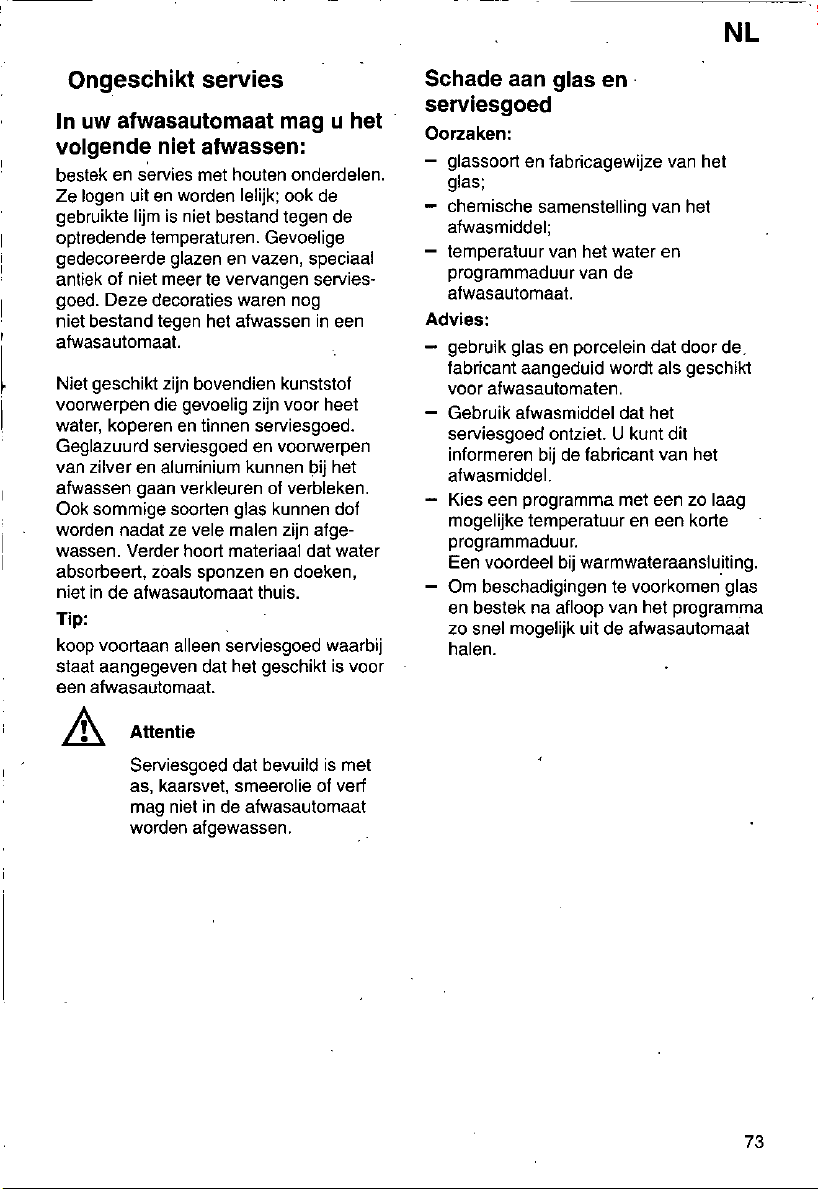 NL

Ongeschikt servies

In uw afwasautomaat mag u het volgende niet afwassen:

bestek en servies met houten onderdelen. Ze logen uit en worden lelijk; ook de gebruikte lijm is niet bestand tegen de optredende temperaturen. Gevoelige gedecoreerde glazen en vazen, speciaal antiek of niet meer te vervangen serviesgoed. Deze decoraties waren nog niet bestand tegen het afwassen in een afwasautomaat.

Niet geschikt zijn bovendien kunststof voorwerpen die gevoelig zijn voor heet water, koperen en tinnen serviesgoed. Geglazuurd serviesgoed en voorwerpen van zilver en aluminium kunnen bij het afwassen gaan verkleuren of verbleken. Ook sommige soorten glas kunnen dof worden nadat ze vele malen zijn afgewassen. Verder hoort materiaal dat water absorbeert, zoals sponzen en doeken, niet in de afwasautomaat thuis.

Tip:

koop voortaan alleen serviesgoed waarbij staat aangegeven dat het geschikt is voor een afwasautomaat.

Attentie

Serviesgoed dat bevuild is met as, kaarsvet, smeerolie of verf mag niet in de afwasautomaat worden afgewassen.

Schade aan glas en serviesgoed

Oorzaken:

- glassoort en fabricagewijze van het glas;
- chemische samenstelling van het afwasmiddel;
- temperatuur van het water en programmaduur van de afwasautomaat.

Advies:

- gebruik glas en porcelein dat door de fabricant aangeduid wordt als geschikt voor afwasautomaten.
- Gebruik afwasmiddel dat het serviesgoed ontziet. U kunt dit informeren bij de fabricant van het afwasmiddel.
- Kies een programma met een zo laag mogelijke temperatuur en een korte programmaduur.
Een voordeel bij warmwateraansluiting.
- Om beschadigingen te voorkomen glas en bestek na afloop van het programma zo snel mogelijk uit de afwasautomaat halen.

73